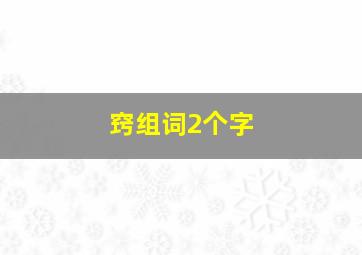 窍组词2个字